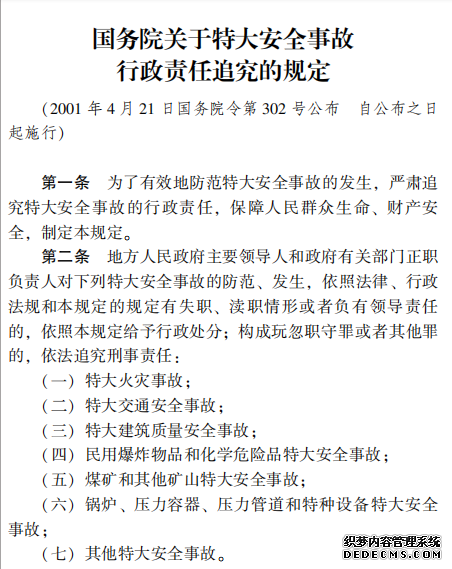 国务院关于特大安全事故行政责任追究的规定

（2001 年 4 月 21 日国务院令第 302 号公布　自公布之日起施行）

第一条　为了有效地防范特大安全事故的发生，严肃追究特大安全事故的行政责任，保障人民群众生命、财产安全，制定本规定。

第二条　地方人民政府主要领导人和政府有关部门正职负责人对下列特大安全事故的防范、发生，依照法律、行政法规和本规定的规定有失职、渎职情形或者负有领导责任的，依照本规定给予行政处分；构成玩忽职守罪或者其他罪的，依法追究刑事责任：

（一）特大火灾事故；

（二）特大交通安全事故；

（三）特大建筑质量安全事故；

（四）民用爆炸物品和化学危险品特大安全事故；

（五）煤矿和其他矿山特大安全事故；

（六）锅炉、压力容器、压力管道和特种设备特大安全事故；

（七）其他特大安全事故。

织梦内容管理系统
DEDECMS.COM